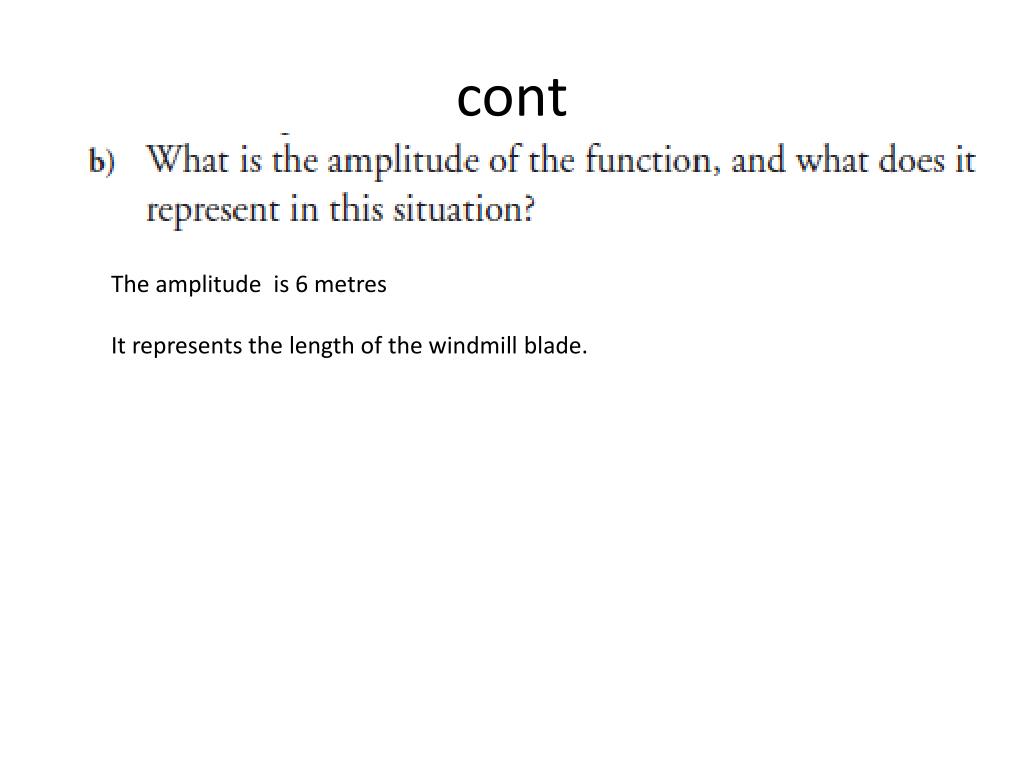 cont

b) What is the amplitude of the function, and what does it represent in this situation?

The amplitude is 6 metres

It represents the length of the windmill blade.